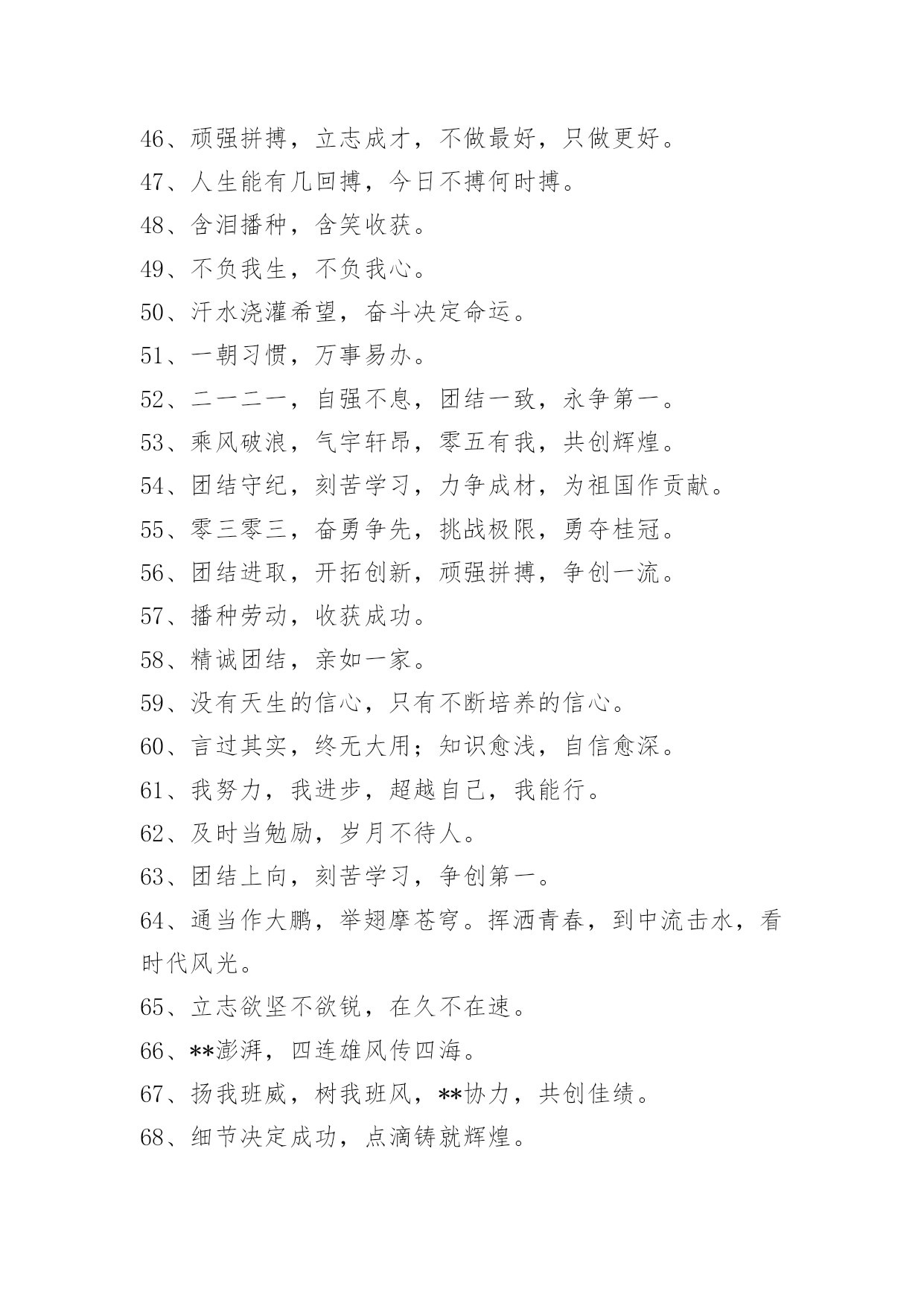 46、顽强拼搏，立志成才，不做最好，只做更好。

47、人生能有几回搏，今日不搏何时搏。

48、含泪播种，含笑收获。

49、不负我生，不负我心。

50、汗水浇灌希望，奋斗决定命运。

51、一朝习惯，万事易办。

52、二一二一，自强不息，团结一致，永争第一。

53、乘风破浪，气宇轩昂，零五有我，共创辉煌。

54、团结守纪，刻苦学习，力争成材，为祖国作贡献。

55、零三零三，奋勇争先，挑战极限，勇夺桂冠。

56、团结进取，开拓创新，顽强拼搏，争创一流。

57、播种劳动，收获成功。

58、精诚团结，亲如一家。

59、没有天生的信心，只有不断培养的信心。

60、言过其实，终无大用；知识愈浅，自信愈深。

61、我努力，我进步，超越自己，我能行。

62、及时当勉励，岁月不待人。

63、团结上向，刻苦学习，争创第一。

64、通当作大鹏，举翅摩苍穹。挥洒青春，到中流击水，看时代风光。

65、立志欲坚不欲锐，在久不在速。

66、**澎湃，四连雄风传四海。

67、扬我班威，树我班风，**协力，共创佳绩。

68、细节决定成功，点滴铸就辉煌。